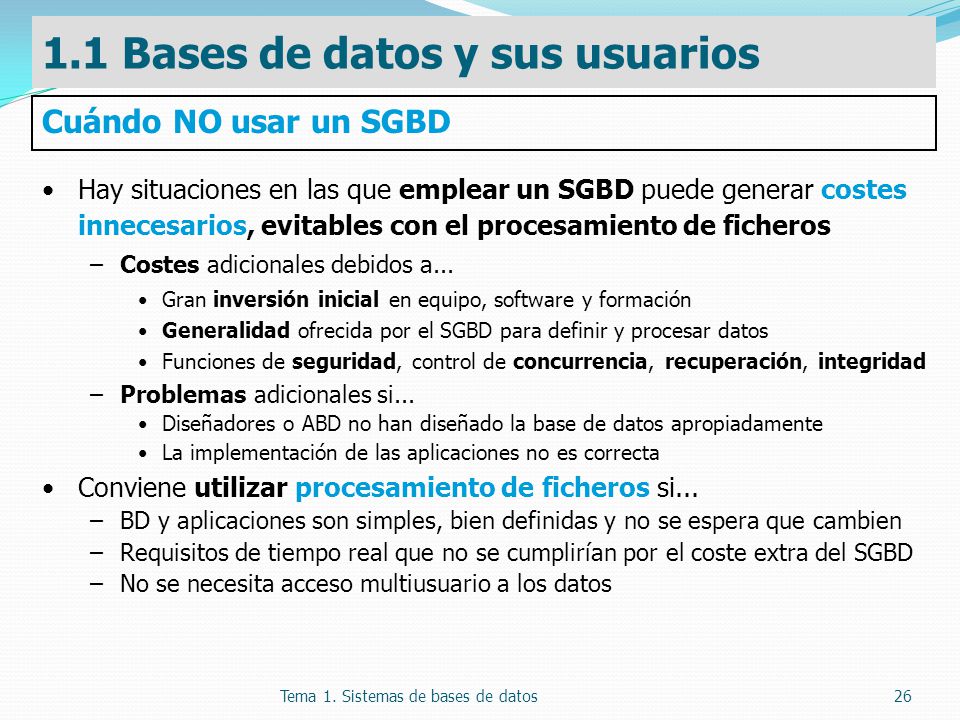 1.1 Bases de datos y sus usuarios

Cuándo NO usar un SGBD

• Hay situaciones en las que emplear un SGBD puede generar costes innecesarios, evitables con el procesamiento de ficheros
– Costes adicionales debidos a...
• Gran inversión inicial en equipo, software y formación
• Generalidad ofrecida por el SGBD para definir y procesar datos
• Funciones de seguridad, control de concurrencia, recuperación, integridad
– Problemas adicionales si...
• Diseñadores o ABD no han diseñado la base de datos apropiadamente
• La implementación de las aplicaciones no es correcta
• Conviene utilizar procesamiento de ficheros si...
– BD y aplicaciones son simples, bien definidas y no se espera que cambien
– Requisitos de tiempo real que no se cumplirían por el coste extra del SGBD
– No se necesita acceso multiusuario a los datos

Tema 1. Sistemas de bases de datos 26